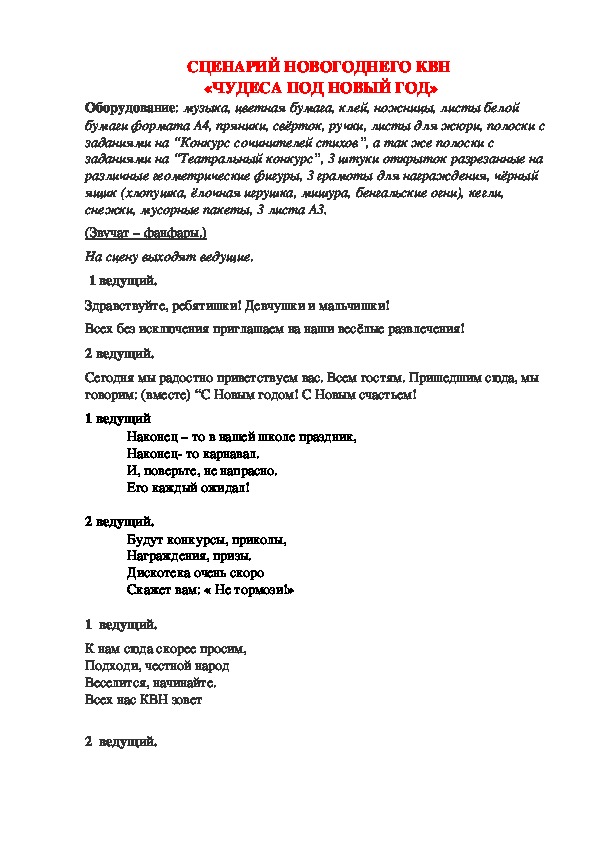 СЦЕНАРИЙ НОВОГОДНЕГО КВН
«ЧУДЕСА ПОД НОВЫЙ ГОД»

Оборудование: музыка, цветная бумага, клей, ножницы, листы белой бумаги формата А4, пряники, свёрток, ручки, листы для жюри, полоски с заданиями на "Конкурс сочинителей стихов", а так же полоски с заданиями на "Театральный конкурс", 3 штуки открыток разрезанные на различные геометрические фигуры, 3 грамоты для награждения, чёрный ящик (хлопушка, ёлочная игрушка, мишура, бенгальские огни), кегли, снежки, мусорные пакеты, 3 листа А3.

(Звучат – фанфары.)

На сцену выходят ведущие.

1 ведущий.

Здравствуйте, ребятишки! Девчушки и мальчишки!

Всех без исключения приглашаем на наши весёлые развлечения!

2 ведущий.

Сегодня мы радостно приветствуем вас. Всем гостям, Пришедшим сюда, мы говорим: (вместе) "С Новым годом! С Новым счастьем!

1 ведущий
Наконец – то в нашей школе праздник,
Наконец- то карнавал.
И, поверьте, не напрасно.
Его каждый ожидал!

2 ведущий.
Будут конкурсы, приколы,
Награждения, призы.
Дискотека очень скоро
Скажет вам: « Не тормози!»

1 ведущий.

К нам сюда скорее просим,
Подходи, честной народ
Веселится, начинайте.
Всех нас КВН зовет

2 ведущий.